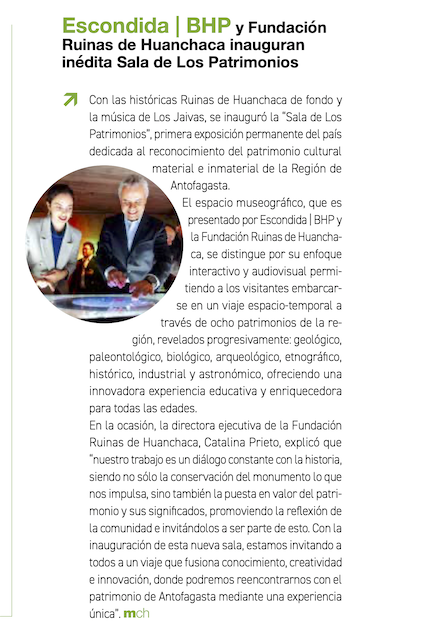 Escondida | BHP y Fundación Ruinas de Huanchaca inauguran inédita Sala de Los Patrimonios

Con las históricas Ruinas de Huanchaca de fondo y la música de Los Jaivas, se inauguró la "Sala de Los Patrimonios", primera exposición permanente del país dedicada al reconocimiento del patrimonio cultural material e inmaterial de la Región de Antofagasta.

El espacio museográfico, que es presentado por Escondida | BHP y la Fundación Ruinas de Huanchaca, se distingue por su enfoque interactivo y audiovisual permitiendo a los visitantes embarcarse en un viaje espacio-temporal a través de ocho patrimonios de la región, revelados progresivamente: geológico, paleontológico, biológico, arqueológico, etnográfico, histórico, industrial y astronómico, ofreciendo una innovadora experiencia educativa y enriquecedora para todas las edades.

En la ocasión, la directora ejecutiva de la Fundación Ruinas de Huanchaca, Catalina Prieto, explicó que "nuestro trabajo es un diálogo constante con la historia, siendo no sólo la conservación del monumento lo que nos impulsa, sino también la puesta en valor del patrimonio y sus significados, promoviendo la reflexión de la comunidad e invitándolos a ser parte de esto. Con la inauguración de esta nueva sala, estamos invitando a todos a un viaje que fusiona conocimiento, creatividad e innovación, donde podremos reencontrarnos con el patrimonio de Antofagasta mediante una experiencia única". mch